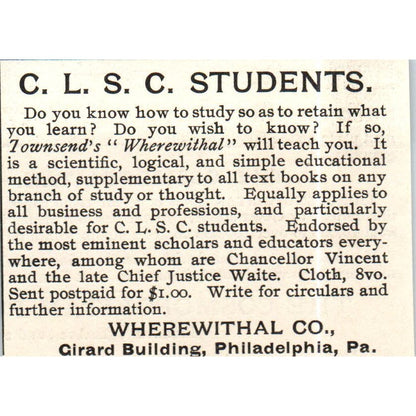 C. L. S. C. STUDENTS.

Do you know how to study so as to retain what you learn? Do you wish to know? If so, Townsend's "Wherewithal" will teach you. It is a scientific, logical, and simple educational method, supplementary to all text books on any branch of study or thought. Equally applies to all business and professions, and particularly desirable for C. L. S. C. students. Endorsed by the most eminent scholars and educators everywhere, among whom are Chancellor Vincent and the late Chief Justice Waite. Cloth, 8vo. Sent postpaid for $1.00. Write for circulars and further information.

WHEREWITHAL CO.,
Girard Building, Philadelphia, Pa.